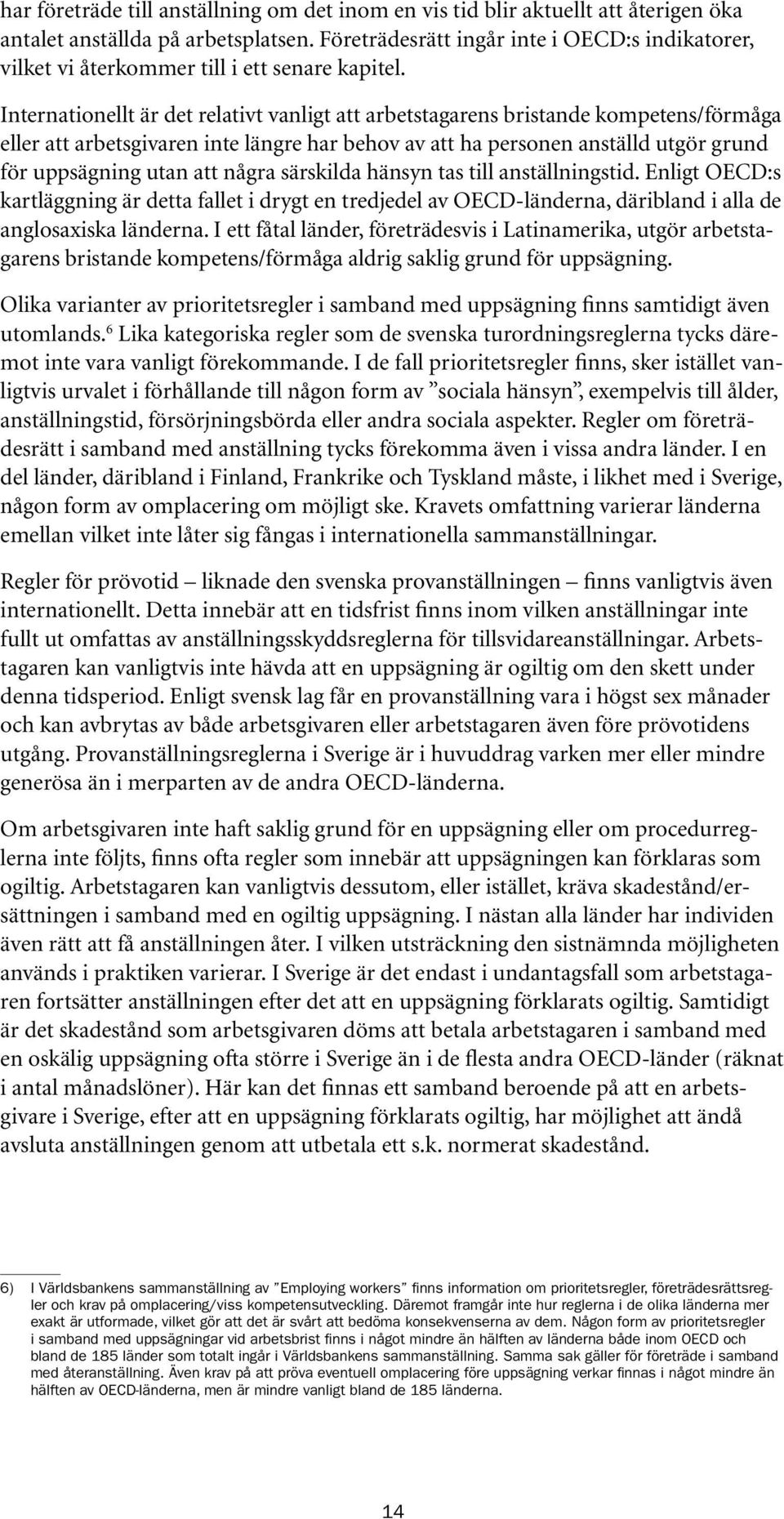 har företräde till anställning om det inom en vis tid blir aktuellt att återigen öka antalet anställda på arbetsplatsen. Företrädesrätt ingår inte i OECD:s indikatorer, vilket vi återkommer till i ett senare kapitel.

Internationellt är det relativt vanligt att arbetstagarens bristande kompetens/förmåga eller att arbetsgivaren inte längre har behov av att ha personen anställd utgör grund för uppsägning utan att några särskilda hänsyn tas till anställningstid. Enligt OECD:s kartläggning är detta fallet i drygt en tredjedel av OECD-länderna, däribland i alla de anglosaxiska länderna. I ett fåtal länder, företrädesvis i Latinamerika, utgör arbetstagarens bristande kompetens/förmåga aldrig saklig grund för uppsägning.

Olika varianter av prioritetsregler i samband med uppsägning finns samtidigt även utomlands.$^6$ Lika kategoriska regler som de svenska turordningsreglerna tycks däremot inte vara vanligt förekommande. I de fall prioritetsregler finns, sker istället vanligtvis urvalet i förhållande till någon form av ”sociala hänsyn”, exempelvis till ålder, anställningstid, försörjningsbörda eller andra sociala aspekter. Regler om företrädesrätt i samband med anställning tycks förekomma även i vissa andra länder. I en del länder, däribland i Finland, Frankrike och Tyskland måste, i likhet med i Sverige, någon form av omplacering om möjligt ske. Kravets omfattning varierar länderna emellan vilket inte låter sig fångas i internationella sammanställningar.

Regler för prövotid – liknade den svenska provanställningen – finns vanligtvis även internationellt. Detta innebär att en tidsfrist finns inom vilken anställningar inte fullt ut omfattas av anställningsskyddsreglerna för tillsvidareanställningar. Arbetstagaren kan vanligtvis inte hävda att en uppsägning är ogiltig om den skett under denna tidsperiod. Enligt svensk lag får en provanställning vara i högst sex månader och kan avbrytas av både arbetsgivaren eller arbetstagaren även före prövotidens utgång. Provanställningsreglerna i Sverige är i huvuddrag varken mer eller mindre generösa än i merparten av de andra OECD-länderna.

Om arbetsgivaren inte haft saklig grund för en uppsägning eller om procedurreglerna inte följts, finns ofta regler som innebär att uppsägningen kan förklaras som ogiltig. Arbetstagaren kan vanligtvis dessutom, eller istället, kräva skadestånd/ersättningen i samband med en ogiltig uppsägning. I nästan alla länder har individen även rätt att få anställningen åter. I vilken utsträckning den sistnämnda möjligheten används i praktiken varierar. I Sverige är det endast i undantagsfall som arbetstagaren fortsätter anställningen efter det att en uppsägning förklarats ogiltig. Samtidigt är det skadestånd som arbetsgivaren döms att betala arbetstagaren i samband med en oskälig uppsägning ofta större i Sverige än i de flesta andra OECD-länder (räknat i antal månadslöner). Här kan det finnas ett samband beroende på att en arbetsgivare i Sverige, efter att en uppsägning förklarats ogiltig, har möjlighet att ändå avsluta anställningen genom att utbetala ett s.k. normerat skadestånd.

6) I Världsbankens sammanställning av ”Employing workers” finns information om prioritetsregler, företrädesrättsregler och krav på omplacering/viss kompetensutveckling. Däremot framgår inte hur reglerna i de olika länderna mer exakt är utformade, vilket gör att det är svårt att bedöma konsekvenserna av dem. Någon form av prioritetsregler i samband med uppsägningar vid arbetsbrist finns i något mindre än hälften av länderna både inom OECD och bland de 185 länder som totalt ingår i Världsbankens sammanställning. Samma sak gäller för företräde i samband med återanställning. Även krav på att pröva eventuell omplacering före uppsägning verkar finnas i något mindre än hälften av OECD-länderna, men är mindre vanligt bland de 185 länderna.

14